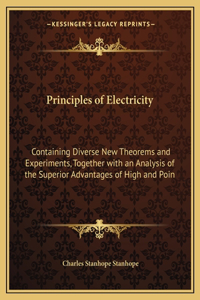 —KESSINGER'S LEGACY REPRINTS—

Principles of Electricity

Containing Diverse New Theorems and Experiments, Together with an Analysis of the Superior Advantages of High and Poin

Charles Stanhope Stanhope